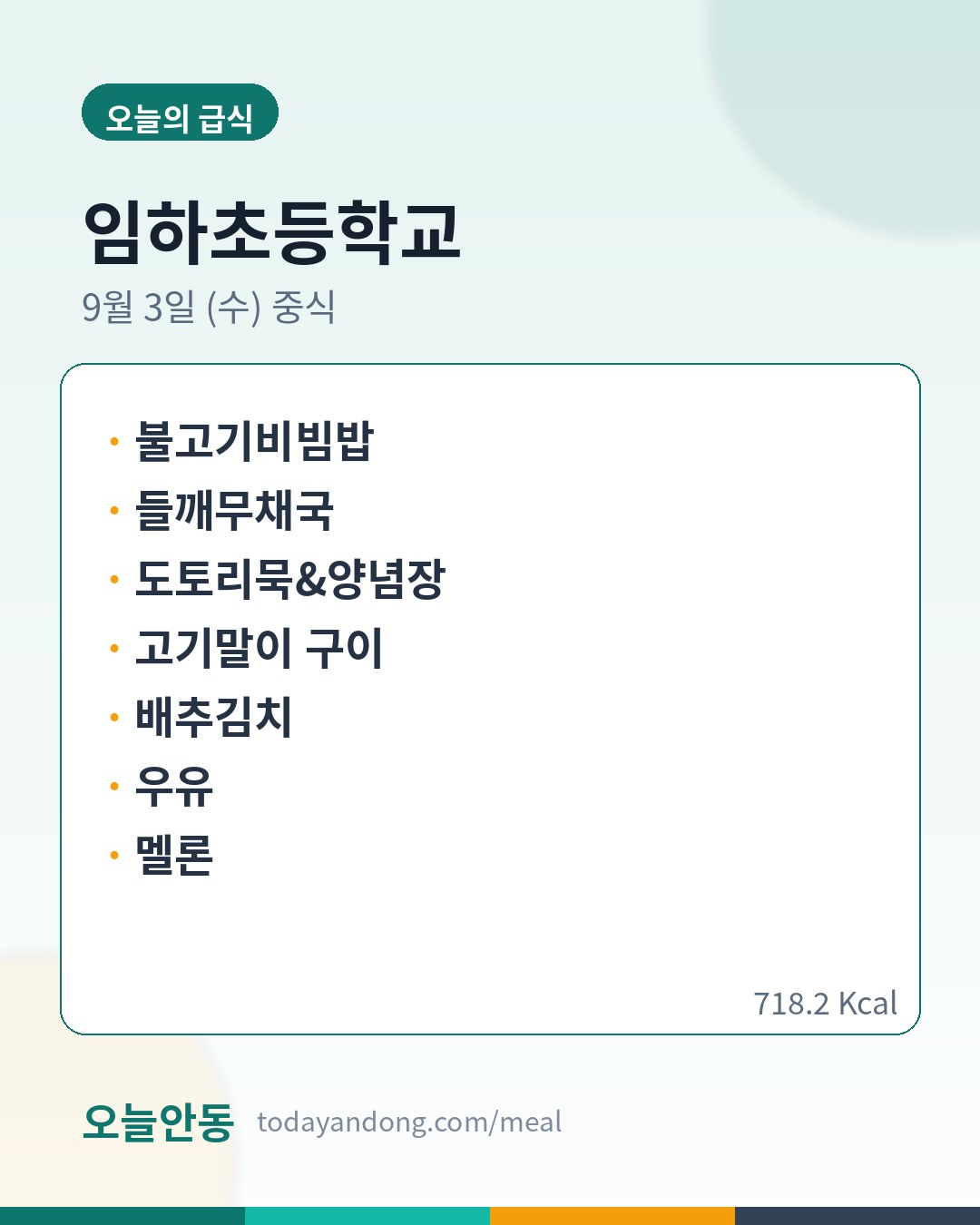 오늘의 급식

임하초등학교

9월 3일 (수) 중식

• 불고기비빔밥
• 들깨무채국
• 도토리묵&양념장
• 고기말이 구이
• 배추김치
• 우유
• 멜론

718.2 Kcal

오늘안동 todayandong.com/meal